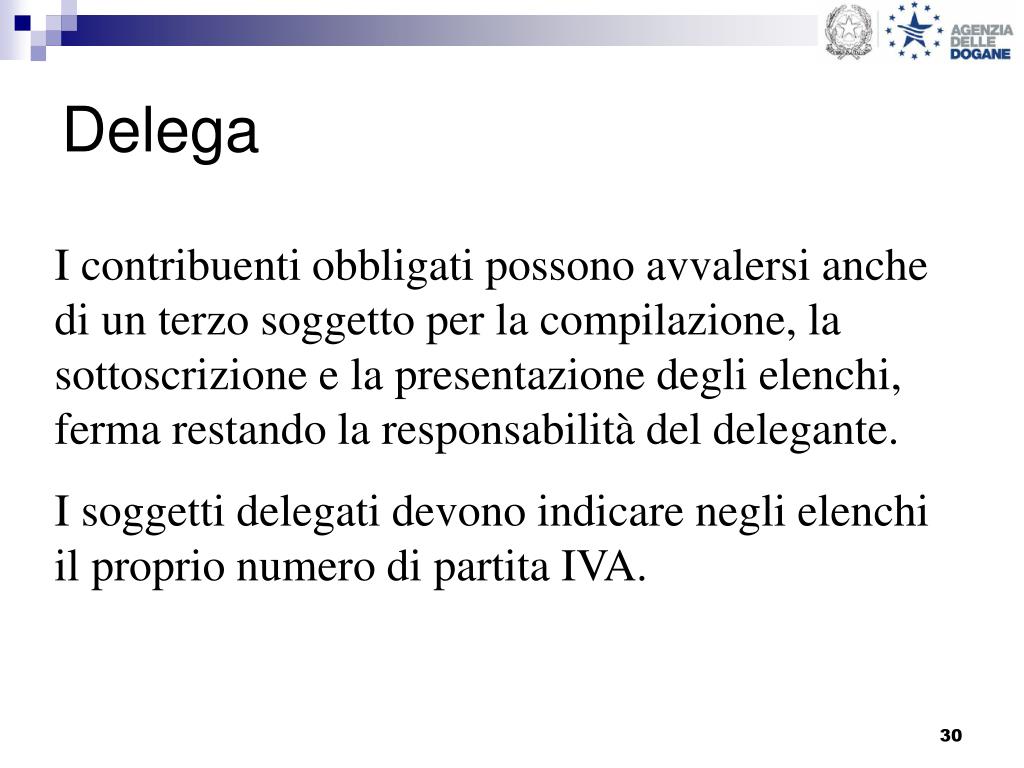 AGENZIA DELLE DOGANE

Delega

I contribuenti obbligati possono avvalersi anche di un terzo soggetto per la compilazione, la sottoscrizione e la presentazione degli elenchi, ferma restando la responsabilità del delegante.

I soggetti delegati devono indicare negli elenchi il proprio numero di partita IVA.

30